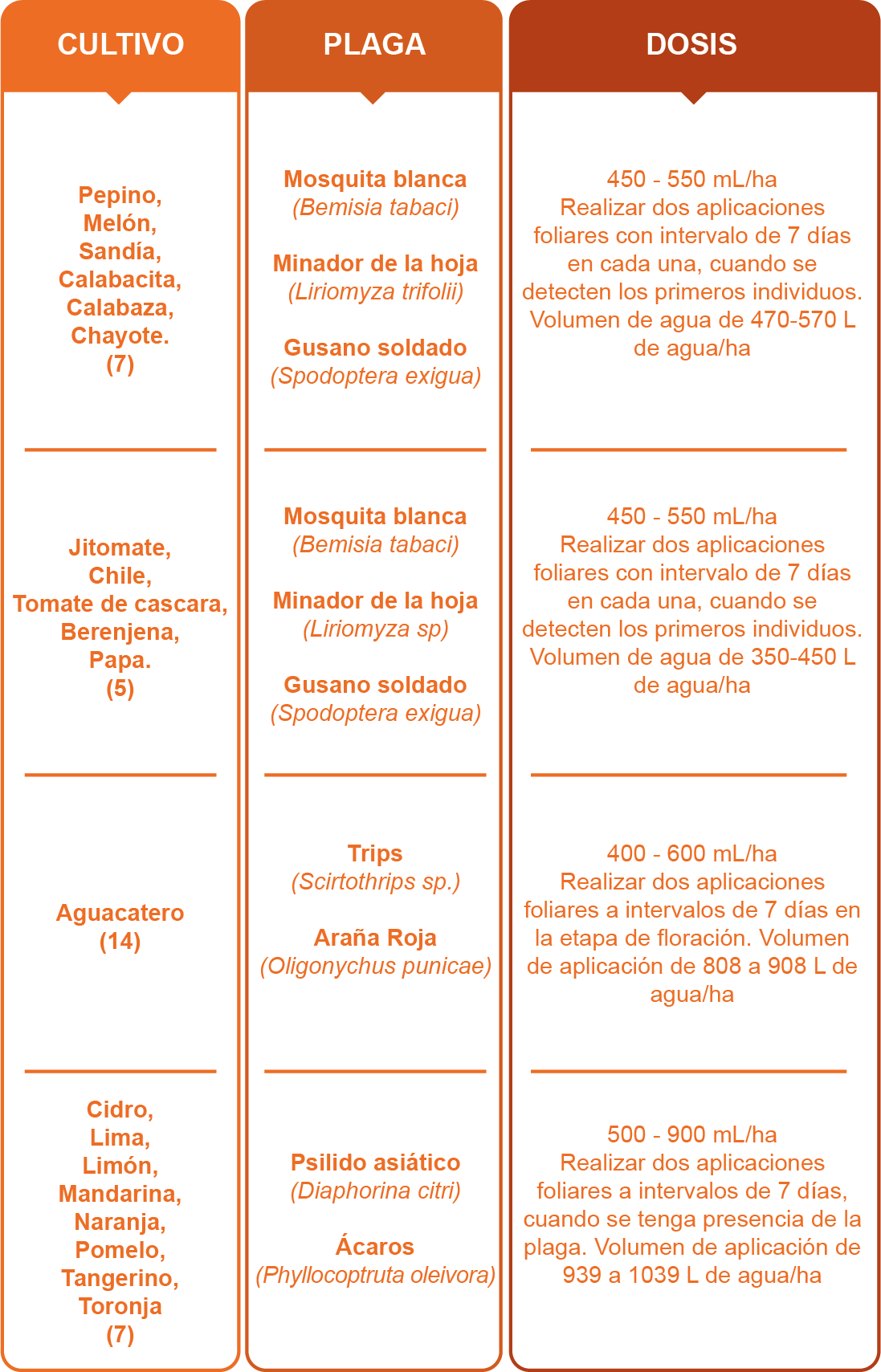 | CULTIVO | PLAGA | DOSIS |
|---|---|---|
| Pepino, Melón, Sandía, Calabacita, Calabaza, Chayote. (7) | Mosquita blanca (Bemisia tabaci) Minador de la hoja (Liriomyza trifolii) Gusano soldado (Spodoptera exigua) | 450 - 550 mL/ha Realizar dos aplicaciones foliares con intervalo de 7 días en cada una, cuando se detecten los primeros individuos. Volumen de agua de 470-570 L de agua/ha |
| Jitomate, Chile, Tomate de cascara, Berenjena, Papa. (5) | Mosquita blanca (Bemisia tabaci) Minador de la hoja (Liriomyza sp) Gusano soldado (Spodoptera exigua) | 450 - 550 mL/ha Realizar dos aplicaciones foliares con intervalo de 7 días en cada una, cuando se detecten los primeros individuos. Volumen de agua de 350-450 L de agua/ha |
| Aguacatero (14) | Trips (Scirtothrips sp.) Araña Roja (Oligonychus punicae) | 400 - 600 mL/ha Realizar dos aplicaciones foliares a intervalos de 7 días en la etapa de floración. Volumen de aplicación de 808 a 908 L de agua/ha |
| Cidro, Lima, Limón, Mandarina, Naranja, Pomelo, Tangerino, Toronja (7) | Psilido asiático (Diaphorina citri) Ácaros (Phyllocoptruta oleivora) | 500 - 900 mL/ha Realizar dos aplicaciones foliares a intervalos de 7 días, cuando se tenga presencia de la plaga. Volumen de aplicación de 939 a 1039 L de agua/ha |